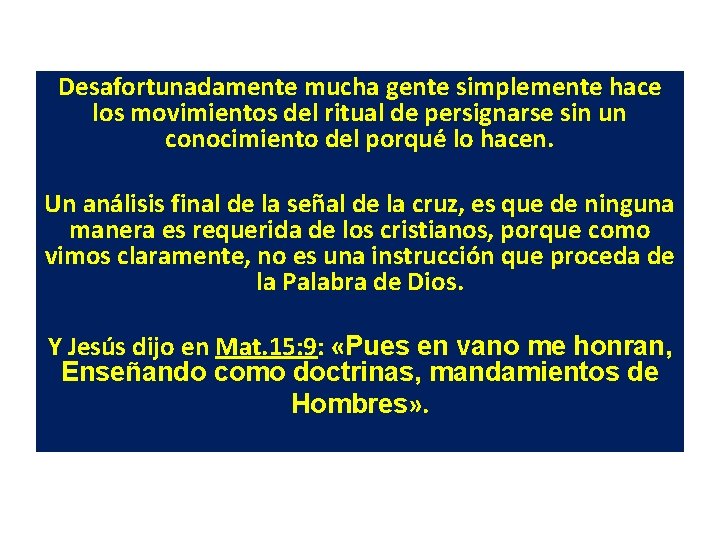 Desafortunadamente mucha gente simplemente hace los movimientos del ritual de persignarse sin un conocimiento del porqué lo hacen.

Un análisis final de la señal de la cruz, es que de ninguna manera es requerida de los cristianos, porque como vimos claramente, no es una instrucción que proceda de la Palabra de Dios.

Y Jesús dijo en Mat.15:9: «Pues en vano me honran, Enseñando como doctrinas, mandamientos de Hombres».